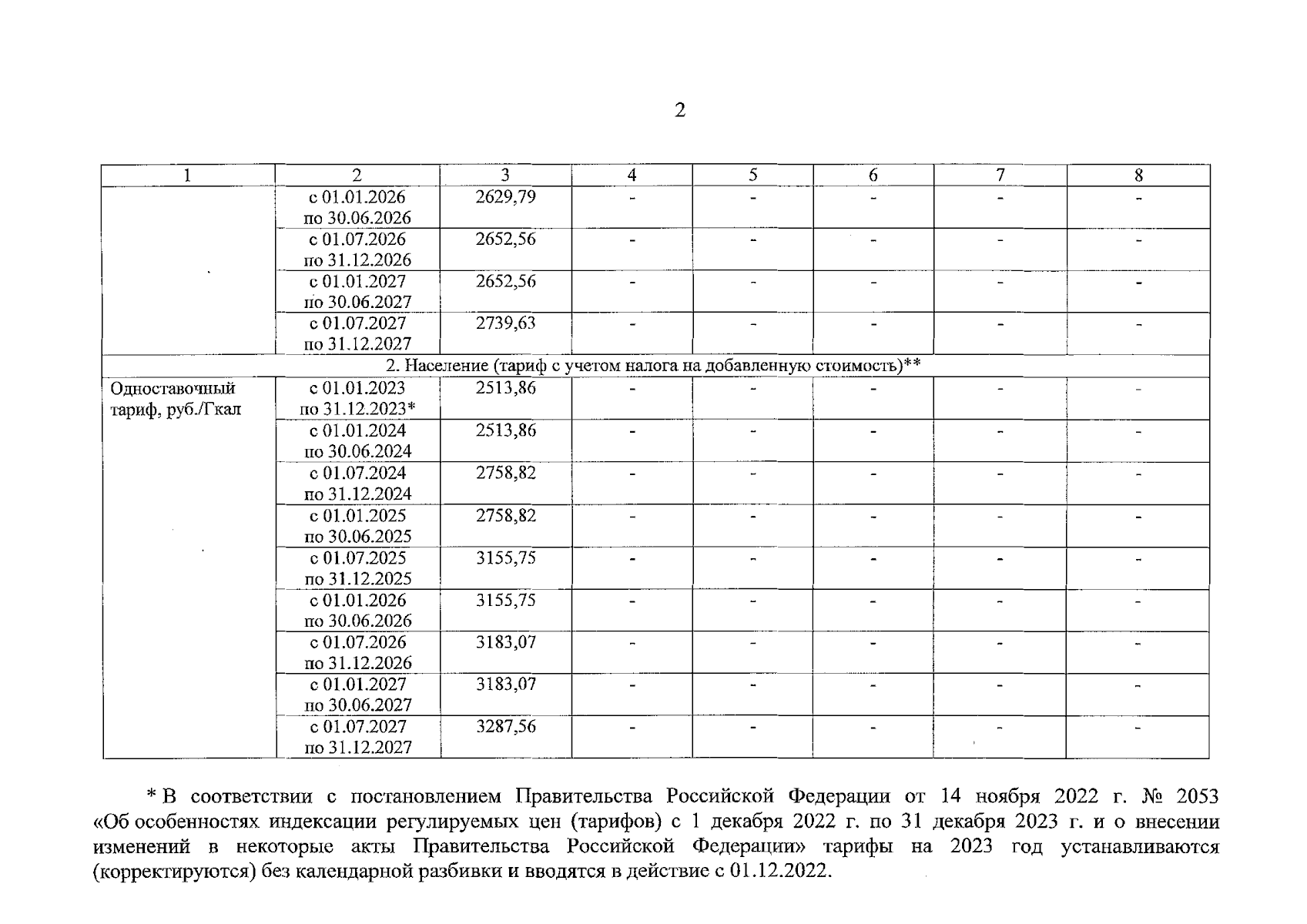 2

| 1 | 2 | 3 | 4 | 5 | 6 | 7 | 8 |
|---|---|---|---|---|---|---|---|
| | с 01.01.2026 по 30.06.2026 | 2629,79 | - | - | - | - | - |
| | с 01.07.2026 по 31.12.2026 | 2652,56 | - | - | - | - | - |
| | с 01.01.2027 по 30.06.2027 | 2652,56 | - | - | - | - | - |
| | с 01.07.2027 по 31.12.2027 | 2739,63 | - | - | - | - | - |
| 2. Население (тариф с учетом налога на добавленную стоимость)** | | | | | | | |
| Одноставочный тариф, руб./Гкал | с 01.01.2023 по 31.12.2023* | 2513,86 | - | - | - | - | - |
| | с 01.01.2024 по 30.06.2024 | 2513,86 | - | - | - | - | - |
| | с 01.07.2024 по 31.12.2024 | 2758,82 | - | - | - | - | - |
| | с 01.01.2025 по 30.06.2025 | 2758,82 | - | - | - | - | - |
| | с 01.07.2025 по 31.12.2025 | 3155,75 | - | - | - | - | - |
| | с 01.01.2026 по 30.06.2026 | 3155,75 | - | - | - | - | - |
| | с 01.07.2026 по 31.12.2026 | 3183,07 | - | - | - | - | - |
| | с 01.01.2027 по 30.06.2027 | 3183,07 | - | - | - | - | - |
| | с 01.07.2027 по 31.12.2027 | 3287,56 | - | - | - | - | - |

* В соответствии с постановлением Правительства Российской Федерации от 14 ноября 2022 г. № 2053 «Об особенностях индексации регулируемых цен (тарифов) с 1 декабря 2022 г. по 31 декабря 2023 г. и о внесении изменений в некоторые акты Правительства Российской Федерации» тарифы на 2023 год устанавливаются (корректируются) без календарной разбивки и вводятся в действие с 01.12.2022.